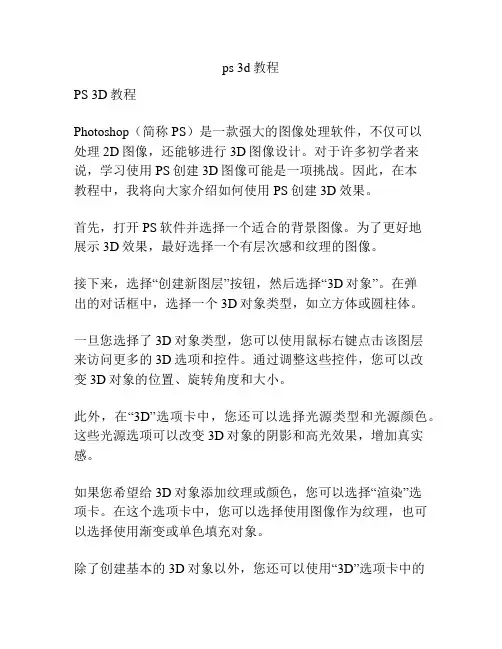 ps 3d 教程

PS 3D 教程

Photoshop（简称 PS）是一款强大的图像处理软件，不仅可以处理 2D 图像，还能够进行 3D 图像设计。对于许多初学者来说，学习使用 PS 创建 3D 图像可能是一项挑战。因此，在本教程中，我将向大家介绍如何使用 PS 创建 3D 效果。

首先，打开 PS 软件并选择一个适合的背景图像。为了更好地展示 3D 效果，最好选择一个有层次感和纹理的图像。

接下来，选择“创建新图层”按钮，然后选择“3D 对象”。在弹出的对话框中，选择一个 3D 对象类型，如立方体或圆柱体。

一旦您选择了 3D 对象类型，您可以使用鼠标右键点击该图层来访问更多的 3D 选项和控件。通过调整这些控件，您可以改变 3D 对象的位置、旋转角度和大小。

此外，在“3D”选项卡中，您还可以选择光源类型和光源颜色。这些光源选项可以改变 3D 对象的阴影和高光效果，增加真实感。

如果您希望给 3D 对象添加纹理或颜色，您可以选择“渲染”选项卡。在这个选项卡中，您可以选择使用图像作为纹理，也可以选择使用渐变或单色填充对象。

除了创建基本的 3D 对象以外，您还可以使用“3D”选项卡中的